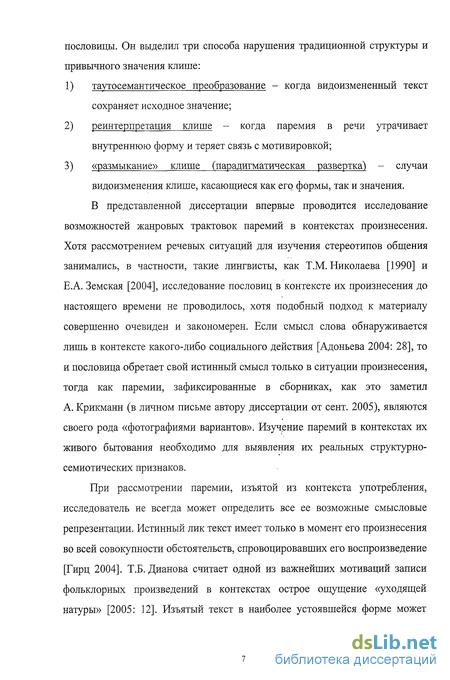 пословицы. Он выделил три способа нарушения традиционной структуры и привычного значения клише:

1) таутосемантическое преобразование – когда видоизмененный текст сохраняет исходное значение;

2) реинтерпретация клише – когда паремия в речи утрачивает внутреннюю форму и теряет связь с мотивировкой;

3) «размыкание» клише (парадигматическая развертка) – случаи видоизменения клише, касающиеся как его формы, так и значения.

В представленной диссертации впервые проводится исследование возможностей жанровых трактовок паремий в контекстах произнесения. Хотя рассмотрением речевых ситуаций для изучения стереотипов общения занимались, в частности, такие лингвисты, как Т.М. Николаева [1990] и Е.А. Земская [2004], исследование пословиц в контексте их произнесения до настоящего времени не проводилось, хотя подобный подход к материалу совершенно очевиден и закономерен. Если смысл слова обнаруживается лишь в контексте какого-либо социального действия [Адоньева 2004: 28], то и пословица обретает свой истинный смысл только в ситуации произнесения, тогда как паремии, зафиксированные в сборниках, как это заметил А. Крикманн (в личном письме автору диссертации от сент. 2005), являются своего рода «фотографиями вариантов». Изучение паремий в контекстах их живого бытования необходимо для выявления их реальных структурно-семиотических признаков.

При рассмотрении паремии, изъятой из контекста употребления, исследователь не всегда может определить все ее возможные смысловые репрезентации. Истинный лик текст имеет только в момент его произнесения во всей совокупности обстоятельств, спровоцировавших его воспроизведение [Гирц 2004]. Т.Б. Дианова считает одной из важнейших мотиваций записи фольклорных произведений в контекстах острое ощущение «уходящей натуры» [2005: 12]. Изъятый текст в наиболее устоявшейся форме может

7

dsLib.net
библиотека диссертаций